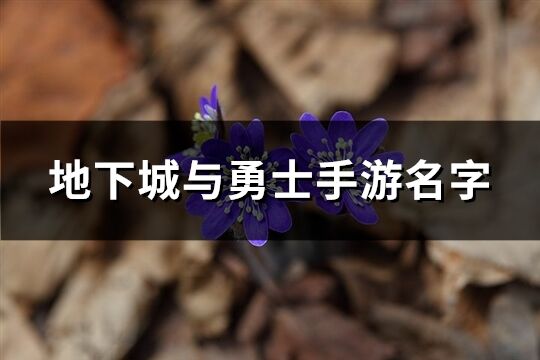 地下城与勇士手游名字